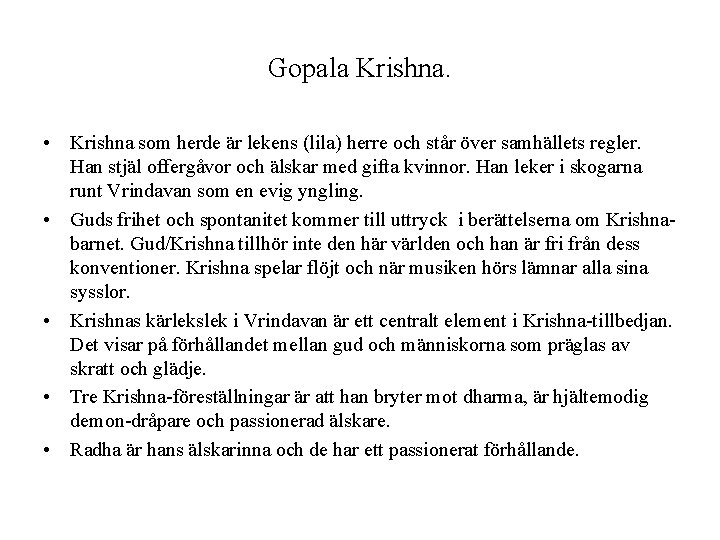 Gopala Krishna.

• Krishna som herde är lekens (lila) herre och står över samhällets regler. Han stjäl offergåvor och älskar med gifta kvinnor. Han leker i skogarna runt Vrindavan som en evig yngling.

• Guds frihet och spontanitet kommer till uttryck i berättelserna om Krishna-barnet. Gud/Krishna tillhör inte den här världen och han är fri från dess konventioner. Krishna spelar flöjt och när musiken hörs lämnar alla sina sysslor.

• Krishnas kärlekslek i Vrindavan är ett centralt element i Krishna-tillbedjan. Det visar på förhållandet mellan gud och människorna som präglas av skratt och glädje.

• Tre Krishna-föreställningar är att han bryter mot dharma, är hjältemodig demon-dråpare och passionerad älskare.

• Radha är hans älskarinna och de har ett passionerat förhållande.